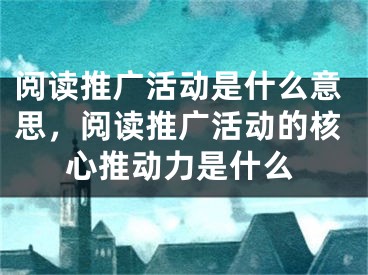 阅读推广活动是什么意思，阅读推广活动的核心推动力是什么